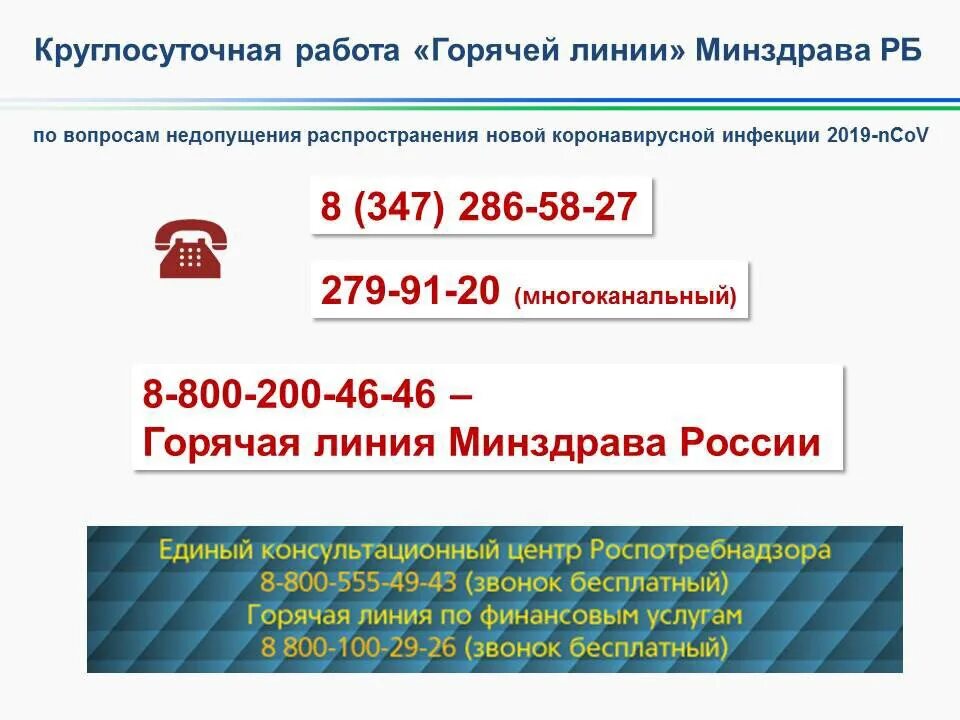 Круглосуточная работа «Горячей линии» Минздрава РБ

по вопросам недопущения распространения новой коронавирусной инфекции 2019-nCoV

8 (347) 286-58-27

279-91-20 (многоканальный)

8-800-200-46-46 –
Горячая линия Минздрава России

Единый консультационный центр Роспотребнадзора
8-800-555-49-43 (звонок бесплатный)
Горячая линия по финансовым услугам
8 800-100-29-26 (звонок бесплатный)